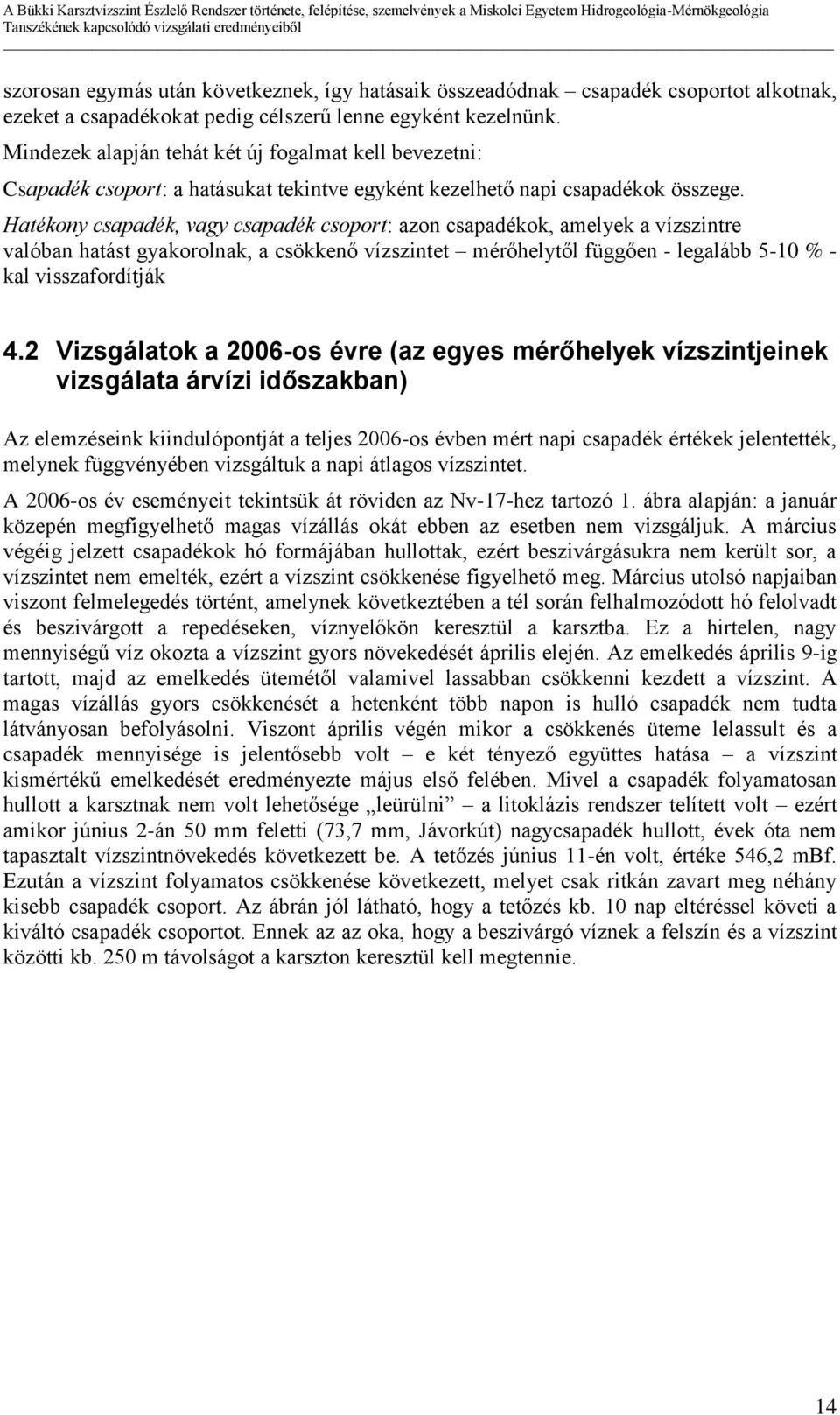 A Bükki Karsztvízszint Észlelő Rendszer története, felépítése, szemelvények a Miskolci Egyetem Hidrogeológia-Mérnökgeológia Tanszékének kapcsolódó vizsgálati eredményeiből

szorosan egymás után következnek, így hatásaik összeadódnak – csapadék csoportot alkotnak, ezeket a csapadékokat pedig célszerű lenne egyként kezelnünk.

Mindezek alapján tehát két új fogalmat kell bevezetni:

Csapadék csoport: a hatásukat tekintve egyként kezelhető napi csapadékok összege.

Hatékony csapadék, vagy csapadék csoport: azon csapadékok, amelyek a vízszintre valóban hatást gyakorolnak, a csökkenő vízszintet – mérőhelytől függően - legalább 5-10 % - kal visszafordítják

4.2 Vizsgálatok a 2006-os évre (az egyes mérőhelyek vízszintjeinek vizsgálata árvízi időszakban)

Az elemzéseink kiindulópontját a teljes 2006-os évben mért napi csapadék értékek jelentették, melynek függvényében vizsgáltuk a napi átlagos vízszintet.

A 2006-os év eseményeit tekintsük át röviden az Nv-17-hez tartozó 1. ábra alapján: a január közepén megfigyelhető magas vízállás okát ebben az esetben nem vizsgáljuk. A március végéig jelzett csapadékok hó formájában hullottak, ezért beszivárgásukra nem került sor, a vízszintet nem emelték, ezért a vízszint csökkenése figyelhető meg. Március utolsó napjaiban viszont felmelegedés történt, amelynek következtében a tél során felhalmozódott hó felolvadt és beszivárgott a repedéseken, víznyelőkön keresztül a karsztba. Ez a hirtelen, nagy mennyiségű víz okozta a vízszint gyors növekedését április elején. Az emelkedés április 9-ig tartott, majd az emelkedés ütemétől valamivel lassabban csökkenni kezdett a vízszint. A magas vízállás gyors csökkenését a hetenként több napon is hulló csapadék nem tudta látványosan befolyásolni. Viszont április végén mikor a csökkenés üteme lelassult és a csapadék mennyisége is jelentősebb volt – e két tényező együttes hatása – a vízszint kismértékű emelkedését eredményezte május első felében. Mivel a csapadék folyamatosan hullott a karsztnak nem volt lehetősége „leürülni” – a litoklázis rendszer telített volt – ezért amikor június 2-án 50 mm feletti (73,7 mm, Jávorkút) nagycsapadék hullott, évek óta nem tapasztalt vízszintnövekedés következett be. A tetőzés június 11-én volt, értéke 546,2 mBf. Ezután a vízszint folyamatos csökkenése következett, melyet csak ritkán zavart meg néhány kisebb csapadék csoport. Az ábrán jól látható, hogy a tetőzés kb. 10 nap eltéréssel követi a kiváltó csapadék csoportot. Ennek az az oka, hogy a beszivárgó víznek a felszín és a vízszint közötti kb. 250 m távolságot a karszton keresztül kell megtennie.

14